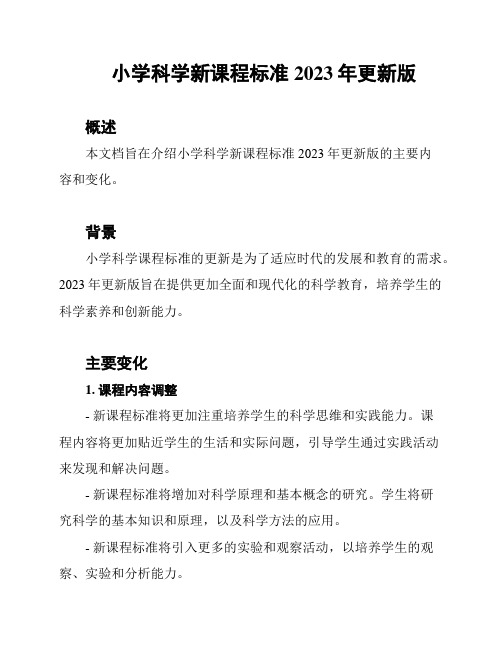 小学科学新课程标准 2023 年更新版

概述

本文档旨在介绍小学科学新课程标准 2023 年更新版的主要内容和变化。

背景

小学科学课程标准的更新是为了适应时代的发展和教育的需求。2023 年更新版旨在提供更加全面和现代化的科学教育，培养学生的科学素养和创新能力。

主要变化

1. 课程内容调整

- 新课程标准将更加注重培养学生的科学思维和实践能力。课程内容将更加贴近学生的生活和实际问题，引导学生通过实践活动来发现和解决问题。

- 新课程标准将增加对科学原理和基本概念的研究。学生将研究科学的基本知识和原理，以及科学方法的应用。

- 新课程标准将引入更多的实验和观察活动，以培养学生的观察、实验和分析能力。